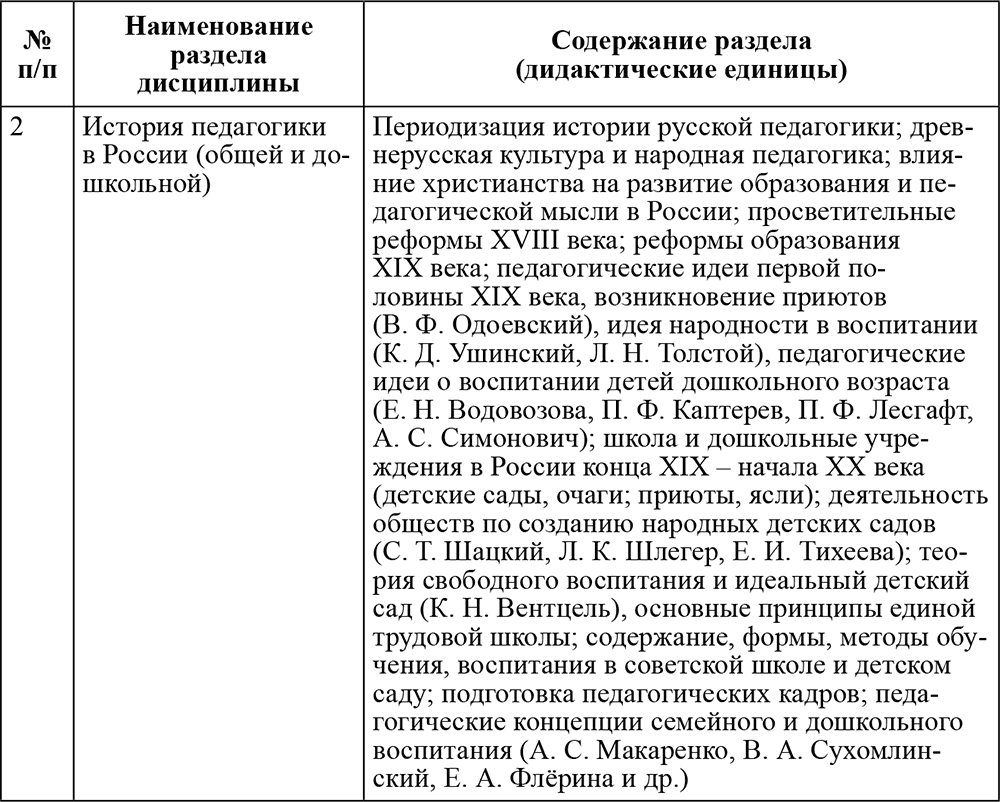 | № п/п | Наименование раздела дисциплины | Содержание раздела (дидактические единицы) |
|---|---|---|
| 2 | История педагогики в России (общей и дошкольной) | Периодизация истории русской педагогики; древнерусская культура и народная педагогика; влияние христианства на развитие образования и педагогической мысли в России; просветительные реформы XVIII века; реформы образования XIX века; педагогические идеи первой половины XIX века, возникновение приютов (В. Ф. Одоевский), идея народности в воспитании (К. Д. Ушинский, Л. Н. Толстой), педагогические идеи о воспитании детей дошкольного возраста (Е. Н. Водовозова, П. Ф. Каптерев, П. Ф. Лесгафт, А. С. Симонович); школа и дошкольные учреждения в России конца XIX – начала XX века (детские сады, очаги; приюты, ясли); деятельность обществ по созданию народных детских садов (С. Т. Шацкий, Л. К. Шлегер, Е. И. Тихеева); теория свободного воспитания и идеальный детский сад (К. Н. Вентцель), основные принципы единой трудовой школы; содержание, формы, методы обучения, воспитания в советской школе и детском саду; подготовка педагогических кадров; педагогические концепции семейного и дошкольного воспитания (А. С. Макаренко, В. А. Сухомлинский, Е. А. Флёрина и др.) |